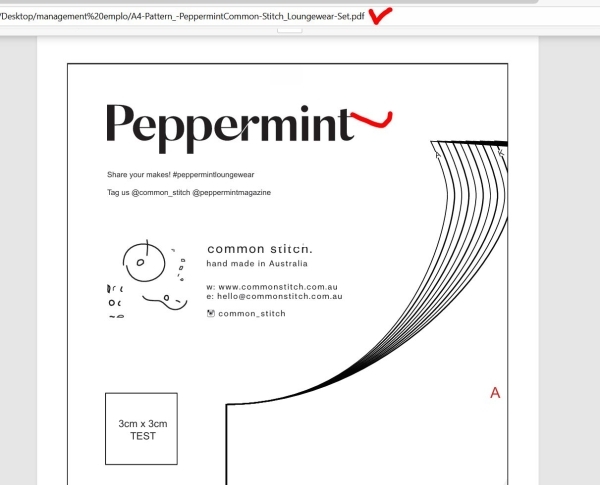 /Desktop/management%20emplo/A4-Pattern_-PeppermintCommon-Stitch_Loungewear-Set.pdf

Peppermint

Share your makes! #peppermintloungewear

Tag us @common_stitch @peppermintmagazine

common stitch.
hand made in Australia

w: www.commonstitch.com.au
e: hello@commonstitch.com.au
common_stitch

A

3cm x 3cm
TEST